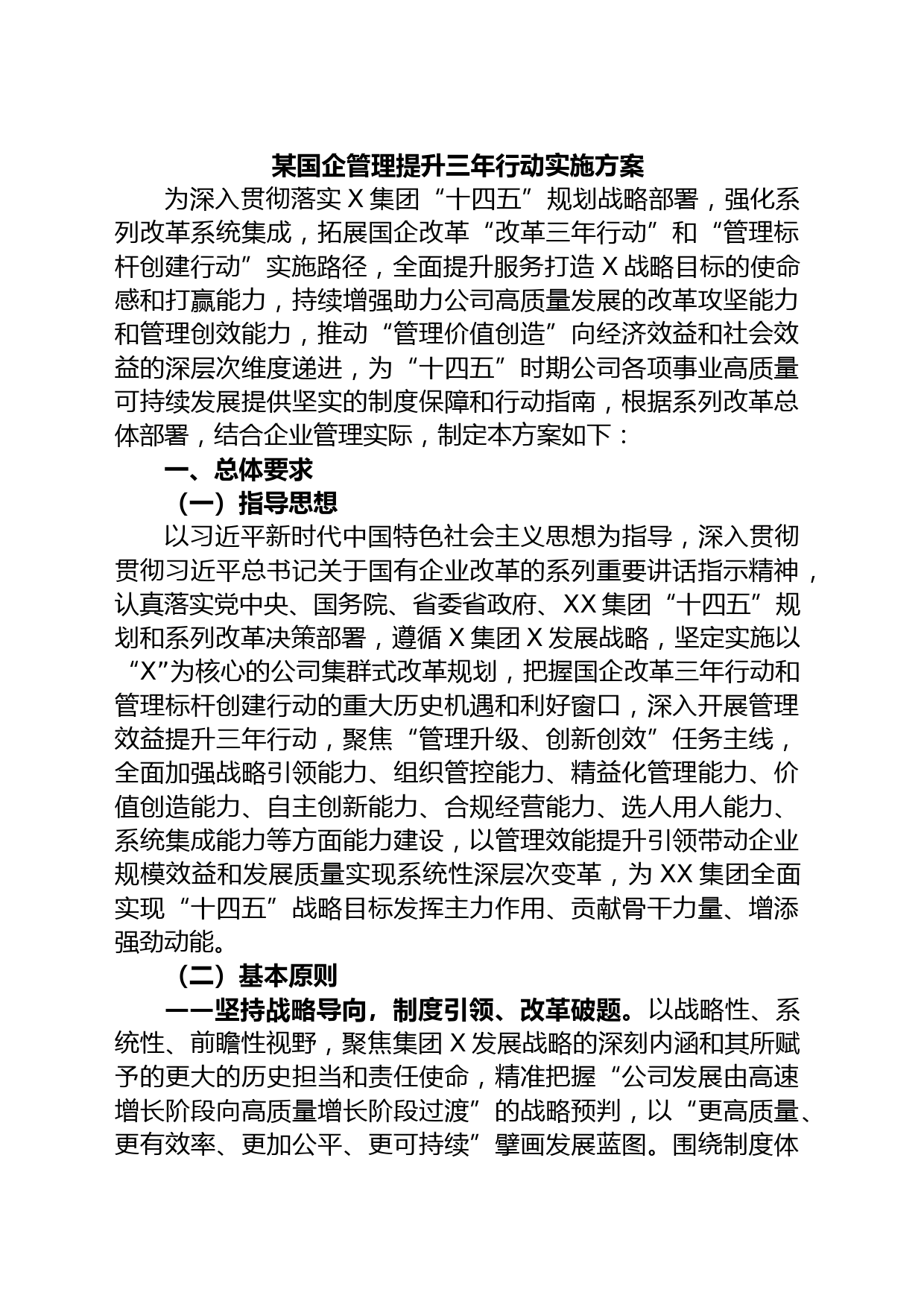 某国企管理提升三年行动实施方案

为深入贯彻落实 X 集团“十四五”规划战略部署，强化系列改革系统集成，拓展国企改革“改革三年行动”和“管理标杆创建行动”实施路径，全面提升服务打造 X 战略目标的使命感和打赢能力，持续增强助力公司高质量发展的改革攻坚能力和管理创效能力，推动“管理价值创造”向经济效益和社会效益的深层次维度递进，为“十四五”时期公司各项事业高质量可持续发展提供坚实的制度保障和行动指南，根据系列改革总体部署，结合企业管理实际，制定本方案如下：

一、总体要求

（一）指导思想

以习近平新时代中国特色社会主义思想为指导，深入贯彻贯彻习近平总书记关于国有企业改革的系列重要讲话指示精神，认真落实党中央、国务院、省委省政府、XX 集团“十四五”规划和系列改革决策部署，遵循 X 集团 X 发展战略，坚定实施以“X”为核心的公司集群式改革规划，把握国企改革三年行动和管理标杆创建行动的重大历史机遇和利好窗口，深入开展管理效益提升三年行动，聚焦“管理升级、创新创效”任务主线，全面加强战略引领能力、组织管控能力、精益化管理能力、价值创造能力、自主创新能力、合规经营能力、选人用人能力、系统集成能力等方面能力建设，以管理效能提升引领带动企业规模效益和发展质量实现系统性深层次变革，为 XX 集团全面实现“十四五”战略目标发挥主力作用、贡献骨干力量、增添强劲动能。

（二）基本原则

——坚持战略导向，制度引领、改革破题。以战略性、系统性、前瞻性视野，聚焦集团 X 发展战略的深刻内涵和其所赋予的更大的历史担当和责任使命，精准把握“公司发展由高速增长阶段向高质量增长阶段过渡”的战略预判，以“更高质量、更有效率、更加公平、更可持续”擘画发展蓝图。围绕制度体